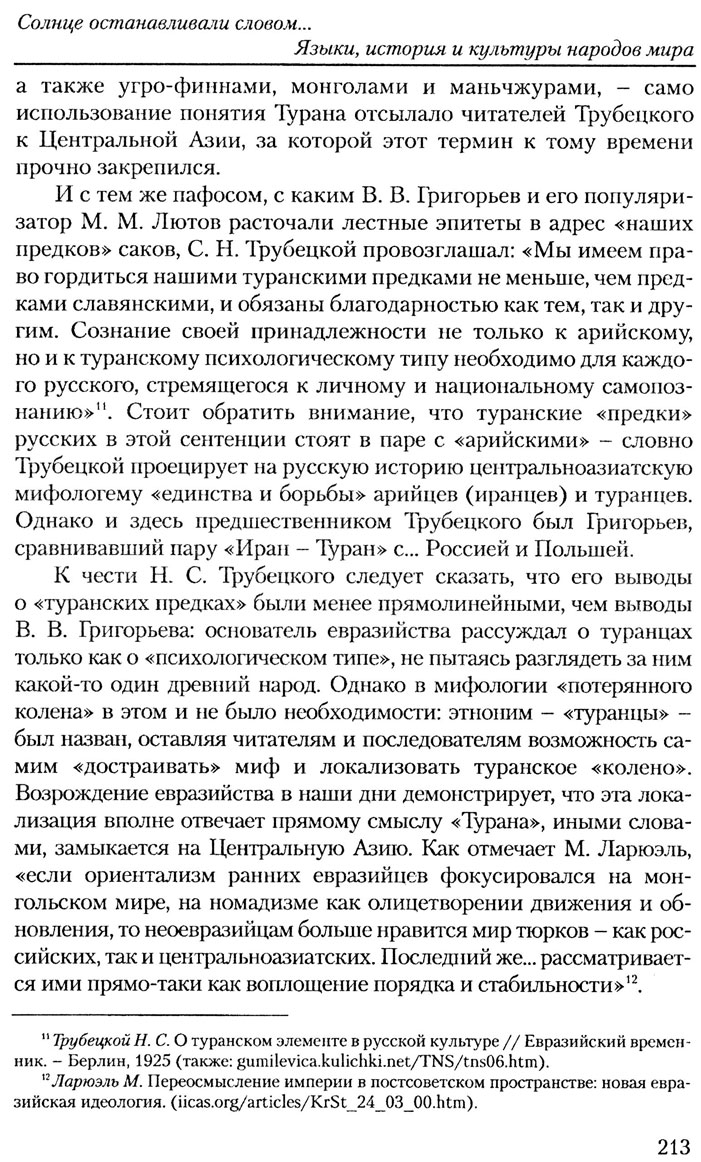 Солнце останавливали словом...
Языки, история и культуры народов мира

а также угро-финнами, монголами и маньчжурами, – само использование понятия Турана отсылало читателей Трубецкого к Центральной Азии, за которой этот термин к тому времени прочно закрепился.

И с тем же пафосом, с каким В. В. Григорьев и его популяризатор М. М. Лютов расточали лестные эпитеты в адрес «наших предков» саков, С. Н. Трубецкой провозглашал: «Мы имеем право гордиться нашими туранскими предками не меньше, чем предками славянскими, и обязаны благодарностью как тем, так и другим. Сознание своей принадлежности не только к арийскому, но и к туранскому психологическому типу необходимо для каждого русского, стремящегося к личному и национальному самопознанию»$^{11}$. Стоит обратить внимание, что туранские «предки» русских в этой сентенции стоят в паре с «арийскими» – словно Трубецкой проецирует на русскую историю центральноазиатскую мифологему «единства и борьбы» арийцев (иранцев) и туранцев. Однако и здесь предшественником Трубецкого был Григорьев, сравнивавший пару «Иран – Туран» с... Россией и Польшей.

К чести Н. С. Трубецкого следует сказать, что его выводы о «туранских предках» были менее прямолинейными, чем выводы В. В. Григорьева: основатель евразийства рассуждал о туранцах только как о «психологическом типе», не пытаясь разглядеть за ним какой-то один древний народ. Однако в мифологии «потерянного колена» в этом и не было необходимости: этноним – «туранцы» – был назван, оставляя читателям и последователям возможность самим «достраивать» миф и локализовать туранское «колено». Возрождение евразийства в наши дни демонстрирует, что эта локализация вполне отвечает прямому смыслу «Турана», иными словами, замыкается на Центральную Азию. Как отмечает М. Ларюэль, «если ориентализм ранних евразийцев фокусировался на монгольском мире, на номадизме как олицетворении движения и обновления, то неоевразийцам больше нравится мир тюрков – как российских, так и центральноазиатских. Последний же... рассматривается ими прямо-таки как воплощение порядка и стабильности»$^{12}$.

$^{11}$ Трубецкой Н. С. О туранском элементе в русской культуре // Евразийский временник. – Берлин, 1925 (также: gumilevica.kulichki.net/TNS/tns06.htm).

$^{12}$ Ларюэль М. Переосмысление империи в постсоветском пространстве: новая евразийская идеология. (iicas.org/articles/KrSt_24_03_00.htm).

213